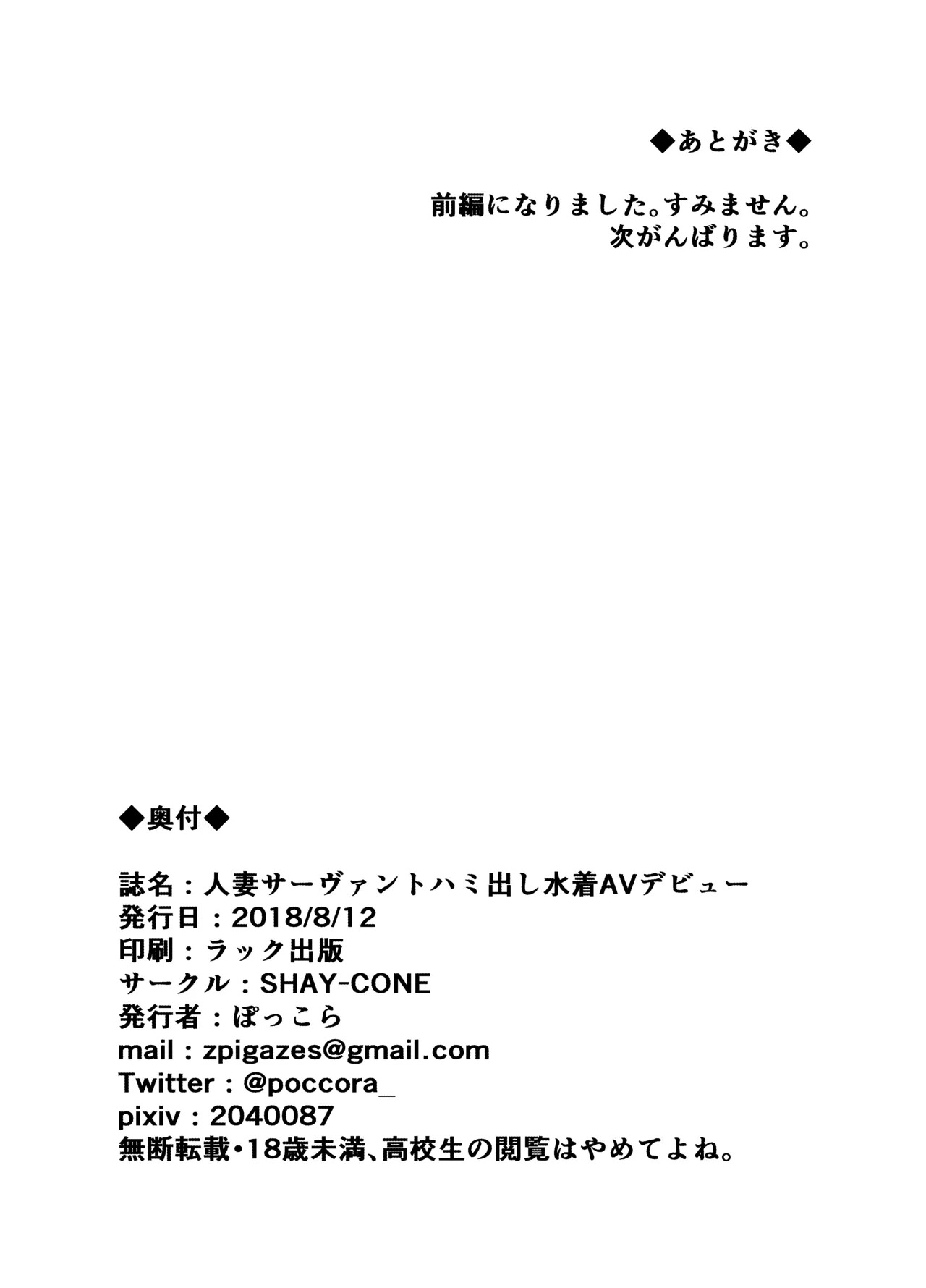 ◆あとがき◆

前編になりました。すみません。
次がんばります。

◆奥付◆

誌名：人妻サーヴァントハミ出し水着AVデビュー
発行日：2018/8/12
印刷：ラック出版
サークル：SHAY-CONE
発行者：ぽっこら
mail：zpigazes@gmail.com
Twitter：@poccora_
pixiv：2040087
無断転載・18歳未満、高校生の閲覧はやめてよね。